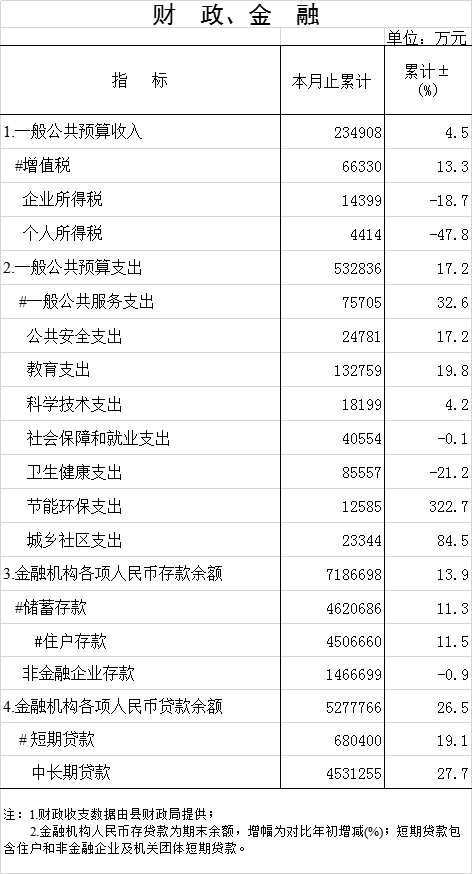 财 政、金 融

单位：万元

| 指 标 | 本月止累计 | 累计±(%) |
|---|---|---|
| 1.一般公共预算收入 | 234908 | 4.5 |
| #增值税 | 66330 | 13.3 |
| 企业所得税 | 14399 | -18.7 |
| 个人所得税 | 4414 | -47.8 |
| 2.一般公共预算支出 | 532836 | 17.2 |
| #一般公共服务支出 | 75705 | 32.6 |
| 公共安全支出 | 24781 | 17.2 |
| 教育支出 | 132759 | 19.8 |
| 科学技术支出 | 18199 | 4.2 |
| 社会保障和就业支出 | 40554 | -0.1 |
| 卫生健康支出 | 85557 | -21.2 |
| 节能环保支出 | 12585 | 322.7 |
| 城乡社区支出 | 23344 | 84.5 |
| 3.金融机构各项人民币存款余额 | 7186698 | 13.9 |
| #储蓄存款 | 4620686 | 11.3 |
| #住户存款 | 4506660 | 11.5 |
| 非金融企业存款 | 1466699 | -0.9 |
| 4.金融机构各项人民币贷款余额 | 5277766 | 26.5 |
| #短期贷款 | 680400 | 19.1 |
| 中长期贷款 | 4531255 | 27.7 |

注：1.财政收支数据由县财政局提供；
2.金融机构人民币存贷款为期末余额，增幅为对比年初增减(%)；短期贷款包含住户和非金融企业及机关团体短期贷款。